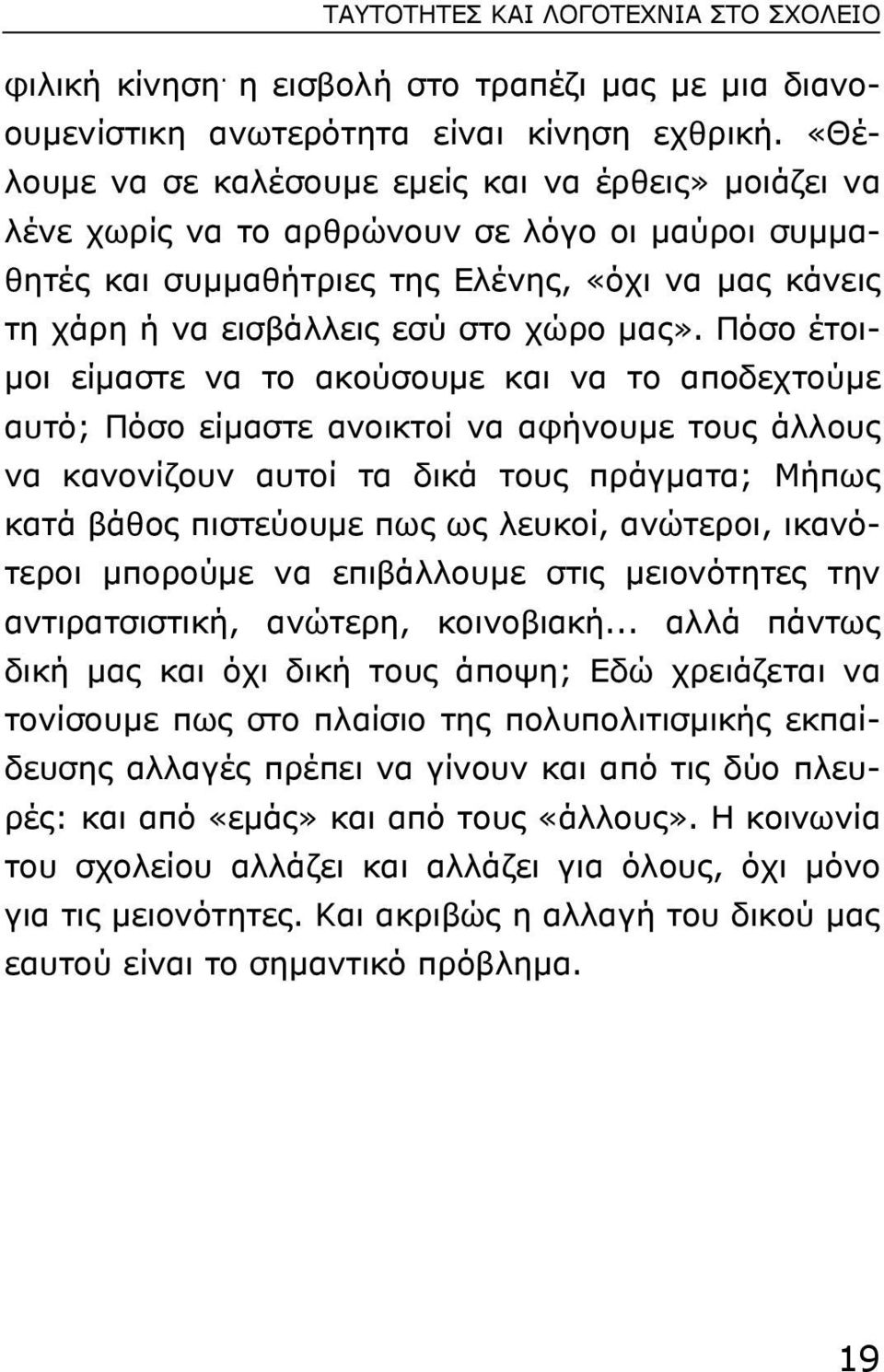 ΤΑΥΤΟΤΗΤΕΣ ΚΑΙ ΛΟΓΟΤΕΧΝΙΑ ΣΤΟ ΣΧΟΛΕΙΟ

φιλική κίνηση· η εισβολή στο τραπέζι μας με μια διανοουμενίστικη ανωτερότητα είναι κίνηση εχθρική. «Θέλουμε να σε καλέσουμε εμείς και να έρθεις» μοιάζει να λένε χωρίς να το αρθρώνουν σε λόγο οι μαύροι συμμαθητές και συμμαθήτριες της Ελένης, «όχι να μας κάνεις τη χάρη ή να εισβάλλεις εσύ στο χώρο μας». Πόσο έτοιμοι είμαστε να το ακούσουμε και να το αποδεχτούμε αυτό; Πόσο είμαστε ανοικτοί να αφήνουμε τους άλλους να κανονίζουν αυτοί τα δικά τους πράγματα; Μήπως κατά βάθος πιστεύουμε πως ως λευκοί, ανώτεροι, ικανότεροι μπορούμε να επιβάλλουμε στις μειονότητες την αντιρατσιστική, ανώτερη, κοινοβιακή... αλλά πάντως δική μας και όχι δική τους άποψη; Εδώ χρειάζεται να τονίσουμε πως στο πλαίσιο της πολυπολιτισμικής εκπαίδευσης αλλαγές πρέπει να γίνουν και από τις δύο πλευρές: και από «εμάς» και από τους «άλλους». Η κοινωνία του σχολείου αλλάζει και αλλάζει για όλους, όχι μόνο για τις μειονότητες. Και ακριβώς η αλλαγή του δικού μας εαυτού είναι το σημαντικό πρόβλημα.

19